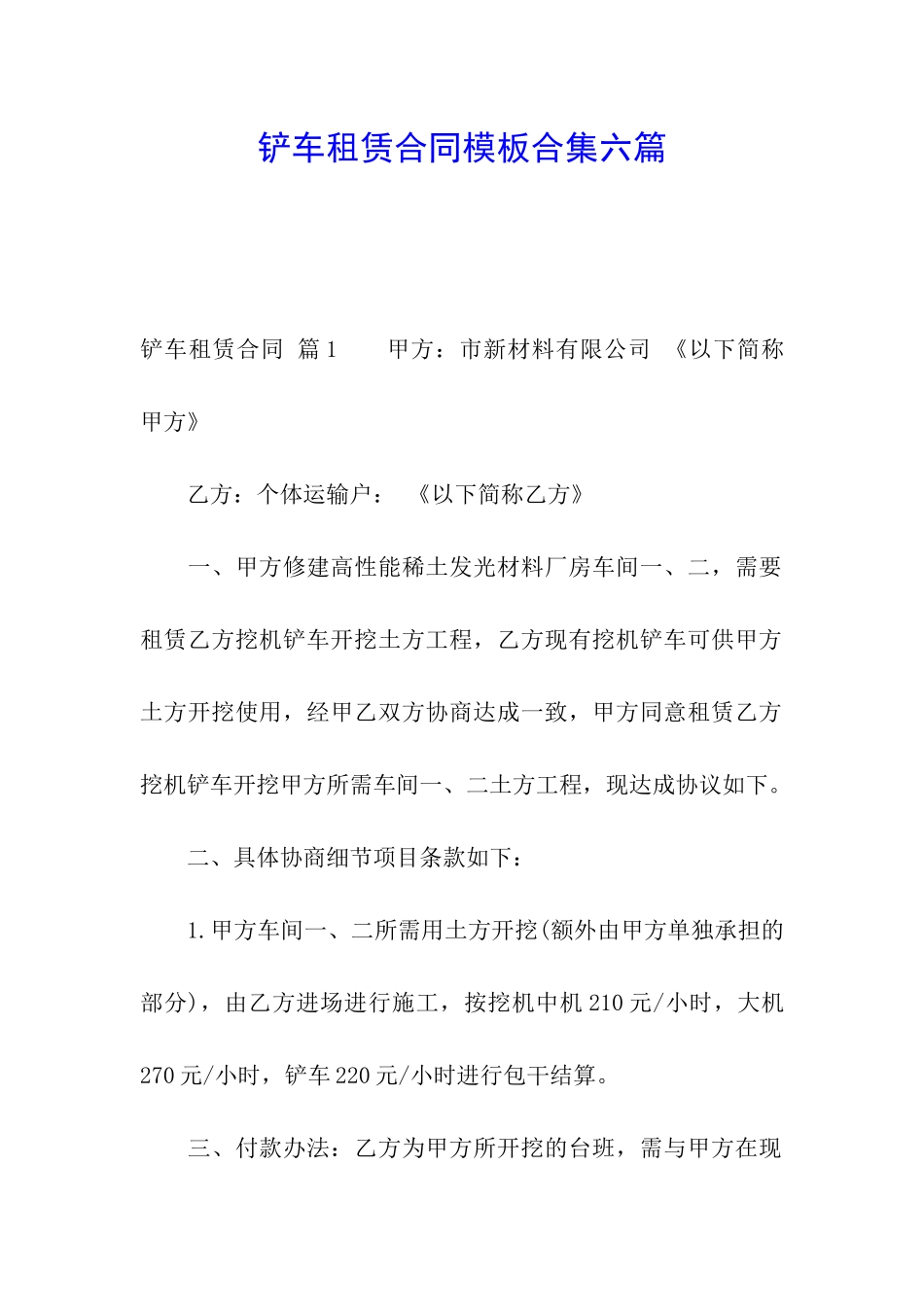 铲车租赁合同模板合集六篇

铲车租赁合同 篇1 甲方：市新材料有限公司 《以下简称甲方》

乙方：个体运输户： 《以下简称乙方》

一、甲方修建高性能稀土发光材料厂房车间一、二，需要租赁乙方挖机铲车开挖土方工程，乙方现有挖机铲车可供甲方土方开挖使用，经甲乙双方协商达成一致，甲方同意租赁乙方挖机铲车开挖甲方所需车间一、二土方工程，现达成协议如下。

二、具体协商细节项目条款如下：

1.甲方车间一、二所需用土方开挖(额外由甲方单独承担的部分)，由乙方进场进行施工，按挖机中机210元/小时，大机270元/小时，铲车220元/小时进行包干结算。

三、付款办法：乙方为甲方所开挖的台班，需与甲方在现